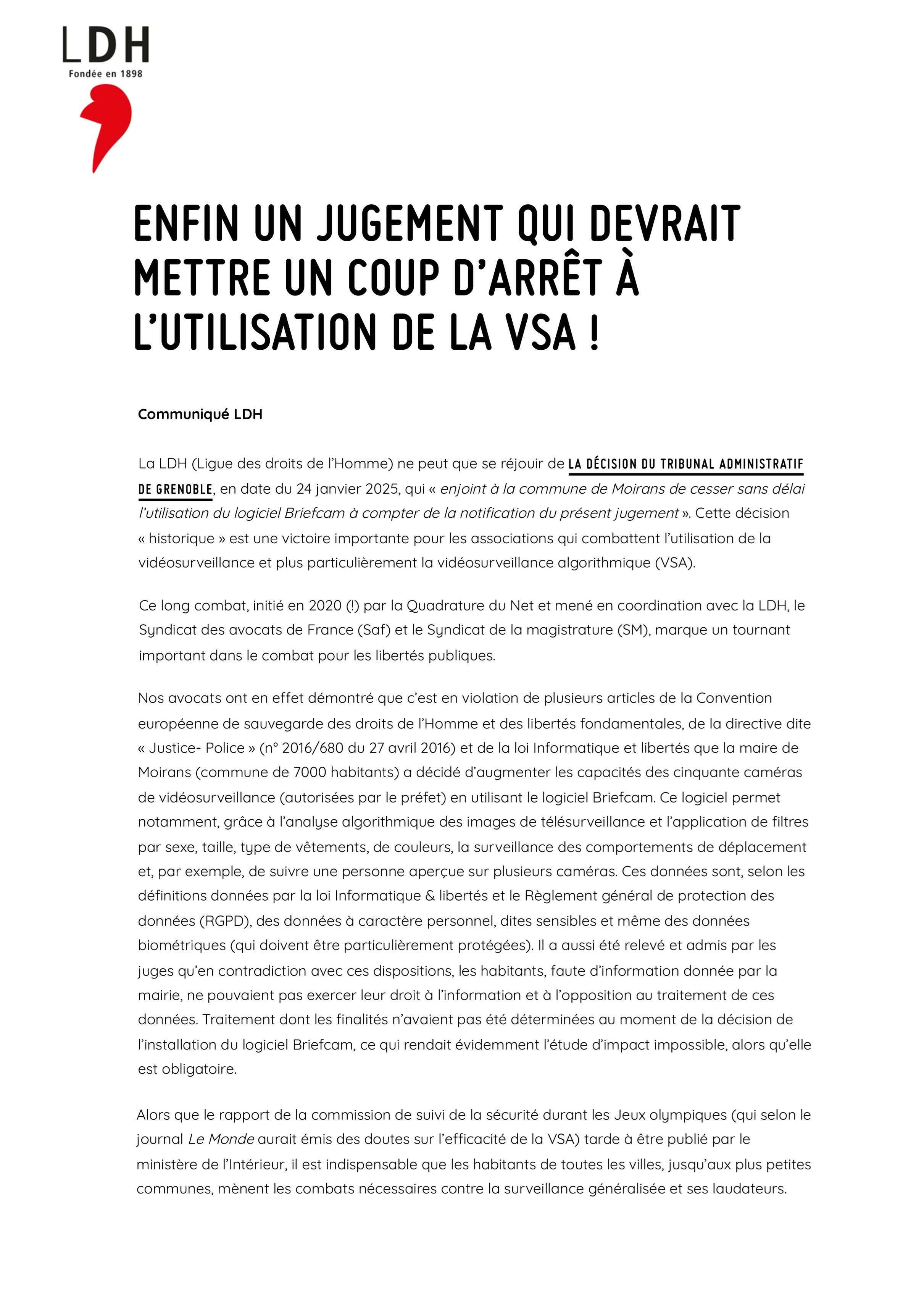 LDH
Fondée en 1898

ENFIN UN JUGEMENT QUI DEVRAIT METTRE UN COUP D'ARRÊT À L'UTILISATION DE LA VSA !

Communiqué LDH

La LDH (Ligue des droits de l'Homme) ne peut que se réjouir de LA DÉCISION DU TRIBUNAL ADMINISTRATIF DE GRENOBLE, en date du 24 janvier 2025, qui « enjoint à la commune de Moirans de cesser sans délai l'utilisation du logiciel Briefcam à compter de la notification du présent jugement ». Cette décision « historique » est une victoire importante pour les associations qui combattent l'utilisation de la vidéosurveillance et plus particulièrement la vidéosurveillance algorithmique (VSA).

Ce long combat, initié en 2020 (!) par la Quadrature du Net et mené en coordination avec la LDH, le Syndicat des avocats de France (Saf) et le Syndicat de la magistrature (SM), marque un tournant important dans le combat pour les libertés publiques.

Nos avocats ont en effet démontré que c'est en violation de plusieurs articles de la Convention européenne de sauvegarde des droits de l'Homme et des libertés fondamentales, de la directive dite « Justice- Police » (n° 2016/680 du 27 avril 2016) et de la loi Informatique et libertés que la maire de Moirans (commune de 7000 habitants) a décidé d'augmenter les capacités des cinquante caméras de vidéosurveillance (autorisées par le préfet) en utilisant le logiciel Briefcam. Ce logiciel permet notamment, grâce à l'analyse algorithmique des images de télésurveillance et l'application de filtres par sexe, taille, type de vêtements, de couleurs, la surveillance des comportements de déplacement et, par exemple, de suivre une personne aperçue sur plusieurs caméras. Ces données sont, selon les définitions données par la loi Informatique & libertés et le Règlement général de protection des données (RGPD), des données à caractère personnel, dites sensibles et même des données biométriques (qui doivent être particulièrement protégées). Il a aussi été relevé et admis par les juges qu'en contradiction avec ces dispositions, les habitants, faute d'information donnée par la mairie, ne pouvaient pas exercer leur droit à l'information et à l'opposition au traitement de ces données. Traitement dont les finalités n'avaient pas été déterminées au moment de la décision de l'installation du logiciel Briefcam, ce qui rendait évidemment l'étude d'impact impossible, alors qu'elle est obligatoire.

Alors que le rapport de la commission de suivi de la sécurité durant les Jeux olympiques (qui selon le journal Le Monde aurait émis des doutes sur l'efficacité de la VSA) tarde à être publié par le ministère de l'Intérieur, il est indispensable que les habitants de toutes les villes, jusqu'aux plus petites communes, mènent les combats nécessaires contre la surveillance généralisée et ses laudateurs.